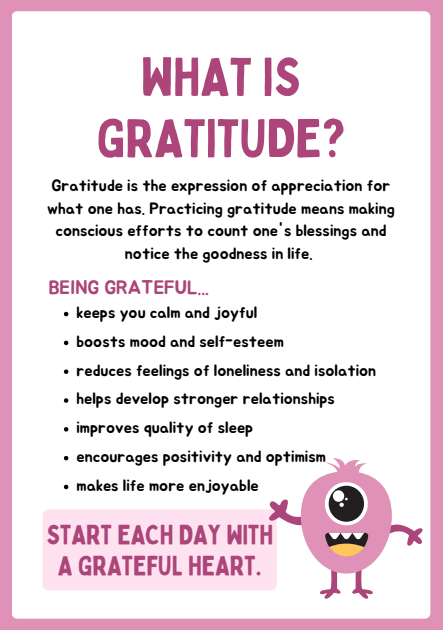 WHAT IS GRATITUDE?

Gratitude is the expression of appreciation for what one has. Practicing gratitude means making conscious efforts to count one's blessings and notice the goodness in life.

BEING GRATEFUL...

• keeps you calm and joyful
• boosts mood and self-esteem
• reduces feelings of loneliness and isolation
• helps develop stronger relationships
• improves quality of sleep
• encourages positivity and optimism
• makes life more enjoyable

START EACH DAY WITH A GRATEFUL HEART.